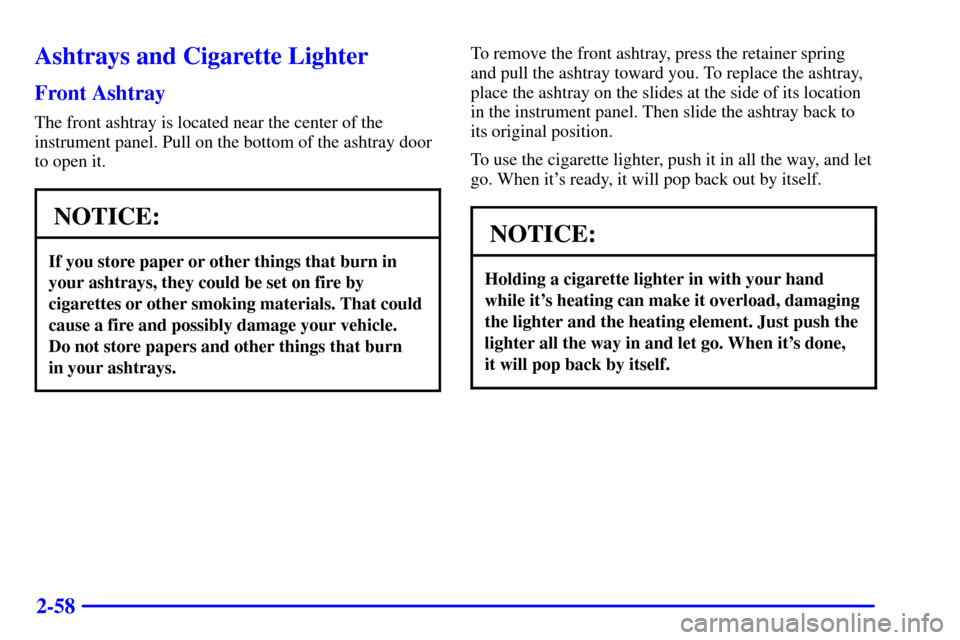 Ashtrays and Cigarette Lighter

Front Ashtray

The front ashtray is located near the center of the instrument panel. Pull on the bottom of the ashtray door to open it.

NOTICE:

If you store paper or other things that burn in your ashtrays, they could be set on fire by cigarettes or other smoking materials. That could cause a fire and possibly damage your vehicle. Do not store papers and other things that burn in your ashtrays.

To remove the front ashtray, press the retainer spring and pull the ashtray toward you. To replace the ashtray, place the ashtray on the slides at the side of its location in the instrument panel. Then slide the ashtray back to its original position.

To use the cigarette lighter, push it in all the way, and let go. When it's ready, it will pop back out by itself.

NOTICE:

Holding a cigarette lighter in with your hand while it's heating can make it overload, damaging the lighter and the heating element. Just push the lighter all the way in and let go. When it's done, it will pop back by itself.

2-58

carmanualsonline.info